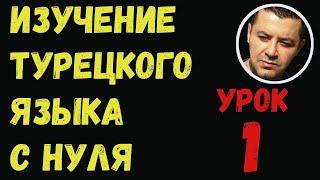 ИЗУЧЕНИЕ ТУРЕЦКОГО ЯЗЫКА С НУЛЯ

УРОК
1